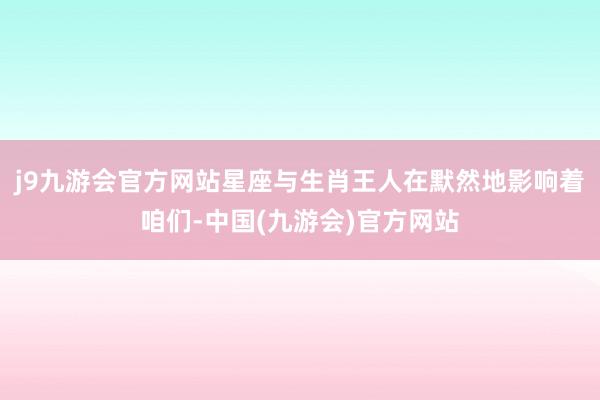 j9九游会官方网站星座与生肖王人在默然地影响着咱们-中国(九游会)官方网站